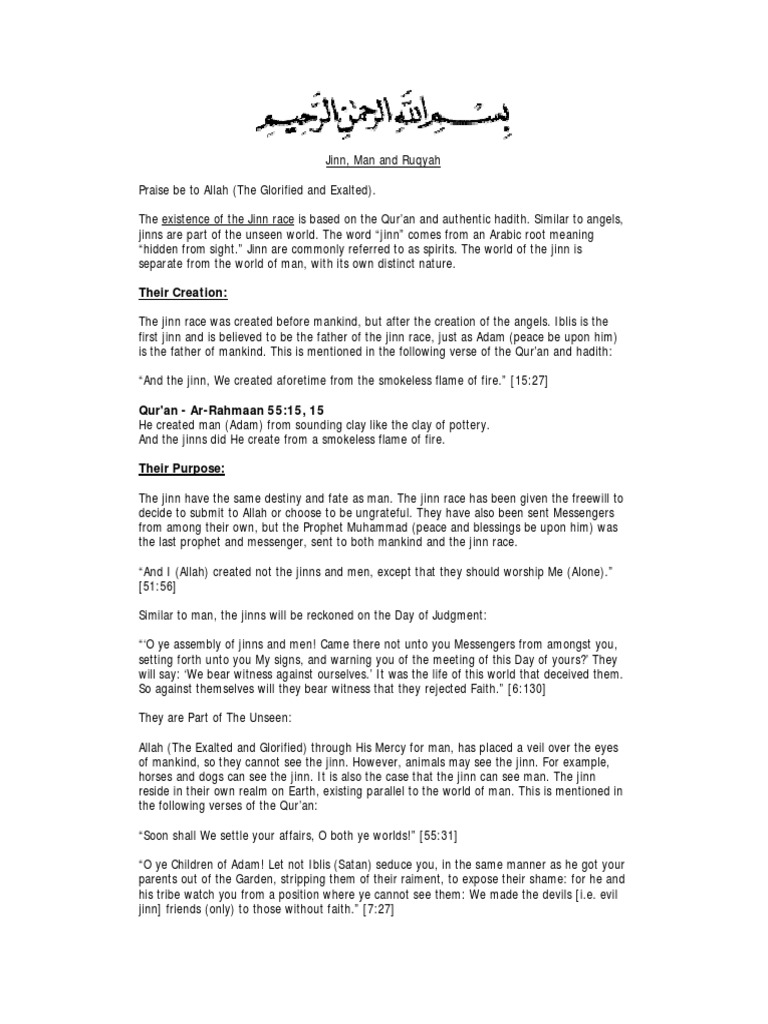 بسم الله الرحمن الرحيم

Jinn, Man and Ruqyah

Praise be to Allah (The Glorified and Exalted).

The existence of the Jinn race is based on the Qur'an and authentic hadith. Similar to angels, jinns are part of the unseen world. The word "jinn" comes from an Arabic root meaning "hidden from sight." Jinn are commonly referred to as spirits. The world of the jinn is separate from the world of man, with its own distinct nature.

Their Creation:

The jinn race was created before mankind, but after the creation of the angels. Iblis is the first jinn and is believed to be the father of the jinn race, just as Adam (peace be upon him) is the father of mankind. This is mentioned in the following verse of the Qur'an and hadith:

"And the jinn, We created aforetime from the smokeless flame of fire." [15:27]

Qur'an - Ar-Rahmaan 55:15, 15
He created man (Adam) from sounding clay like the clay of pottery.
And the jinns did He create from a smokeless flame of fire.

Their Purpose:

The jinn have the same destiny and fate as man. The jinn race has been given the freewill to decide to submit to Allah or choose to be ungrateful. They have also been sent Messengers from among their own, but the Prophet Muhammad (peace and blessings be upon him) was the last prophet and messenger, sent to both mankind and the jinn race.

"And I (Allah) created not the jinns and men, except that they should worship Me (Alone)." [51:56]

Similar to man, the jinns will be reckoned on the Day of Judgment:

"'O ye assembly of jinns and men! Came there not unto you Messengers from amongst you, setting forth unto you My signs, and warning you of the meeting of this Day of yours?' They will say: 'We bear witness against ourselves.' It was the life of this world that deceived them. So against themselves will they bear witness that they rejected Faith." [6:130]

They are Part of The Unseen:

Allah (The Exalted and Glorified) through His Mercy for man, has placed a veil over the eyes of mankind, so they cannot see the jinn. However, animals may see the jinn. For example, horses and dogs can see the jinn. It is also the case that the jinn can see man. The jinn reside in their own realm on Earth, existing parallel to the world of man. This is mentioned in the following verses of the Qur'an:

"Soon shall We settle your affairs, O both ye worlds!" [55:31]

"O ye Children of Adam! Let not Iblis (Satan) seduce you, in the same manner as he got your parents out of the Garden, stripping them of their raiment, to expose their shame: for he and his tribe watch you from a position where ye cannot see them: We made the devils [i.e. evil jinn] friends (only) to those without faith." [7:27]